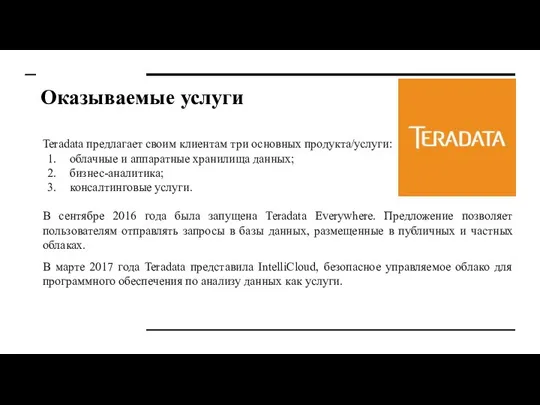 Оказываемые услуги

TERADATA

Teradata предлагает своим клиентам три основных продукта/услуги:
1. облачные и аппаратные хранилища данных;
2. бизнес-аналитика;
3. консалтинговые услуги.

В сентябре 2016 года была запущена Teradata Everywhere. Предложение позволяет пользователям отправлять запросы в базы данных, размещенные в публичных и частных облаках.

В марте 2017 года Teradata представила IntelliCloud, безопасное управляемое облако для программного обеспечения по анализу данных как услуги.